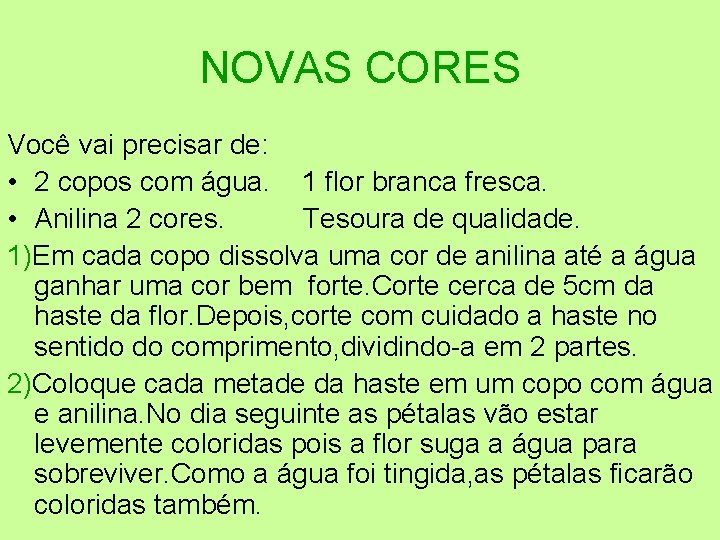 NOVAS CORES

Você vai precisar de:

• 2 copos com água.    1 flor branca fresca.

• Anilina 2 cores.    Tesoura de qualidade.

1)Em cada copo dissolva uma cor de anilina até a água ganhar uma cor bem forte.Corte cerca de 5cm da haste da flor.Depois,corte com cuidado a haste no sentido do comprimento,dividindo-a em 2 partes.

2)Coloque cada metade da haste em um copo com água e anilina.No dia seguinte as pétalas vão estar levemente coloridas pois a flor suga a água para sobreviver.Como a água foi tingida,as pétalas ficarão coloridas também.